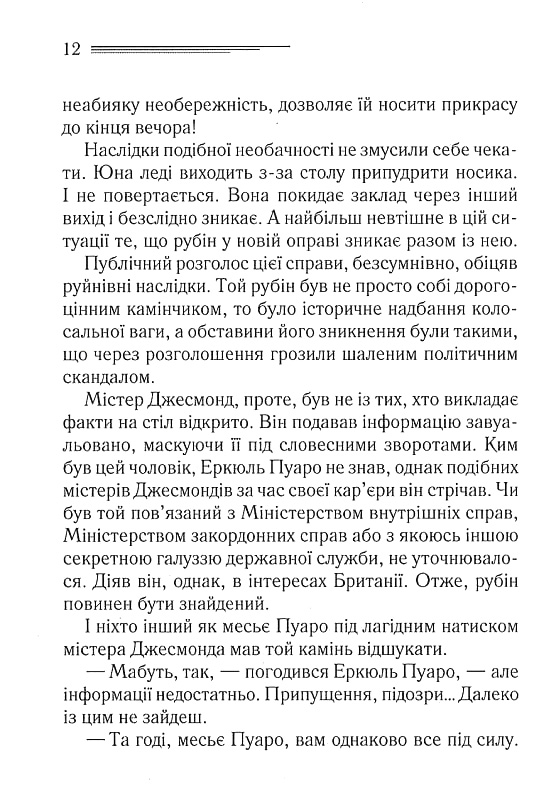 12

неабияку необережність, дозволяє їй носити прикрасу до кінця вечора!

Наслідки подібної необачності не змусили себе чекати. Юна леді виходить з-за столу припудрити носика. І не повертається. Вона покидає заклад через інший вихід і безслідно зникає. А найбільш невтішне в цій ситуації те, що рубін у новій оправі зникає разом із нею.

Публічний розголос цієї справи, безсумнівно, обіцяв руйнівні наслідки. Той рубін був не просто собі дорогоцінним камінчиком, то було історичне надбання колосальної ваги, а обставини його зникнення були такими, що через розголошення грозили шаленим політичним скандалом.

Містер Джесмонд, проте, був не із тих, хто викладає факти на стіл відкрито. Він подавав інформацію завуальовано, маскуючи її під словесними зворотами. Ким був цей чоловік, Еркюль Пуаро не знав, однак подібних містерів Джесмондів за час своєї кар'єри він стрічав. Чи був той пов'язаний з Міністерством внутрішніх справ, Міністерством закордонних справ або з якоюсь іншою секретною галуззю державної служби, не уточнювалося. Діяв він, однак, в інтересах Британії. Отже, рубін повинен бути знайдений.

І ніхто інший як месьє Пуаро під лагідним натиском містера Джесмонда мав той камінь відшукати.

— Мабуть, так, — погодився Еркюль Пуаро, — але інформації недостатньо. Припущення, підозри... Далеко із цим не зайдеш.

— Та годі, месьє Пуаро, вам однаково все під силу.